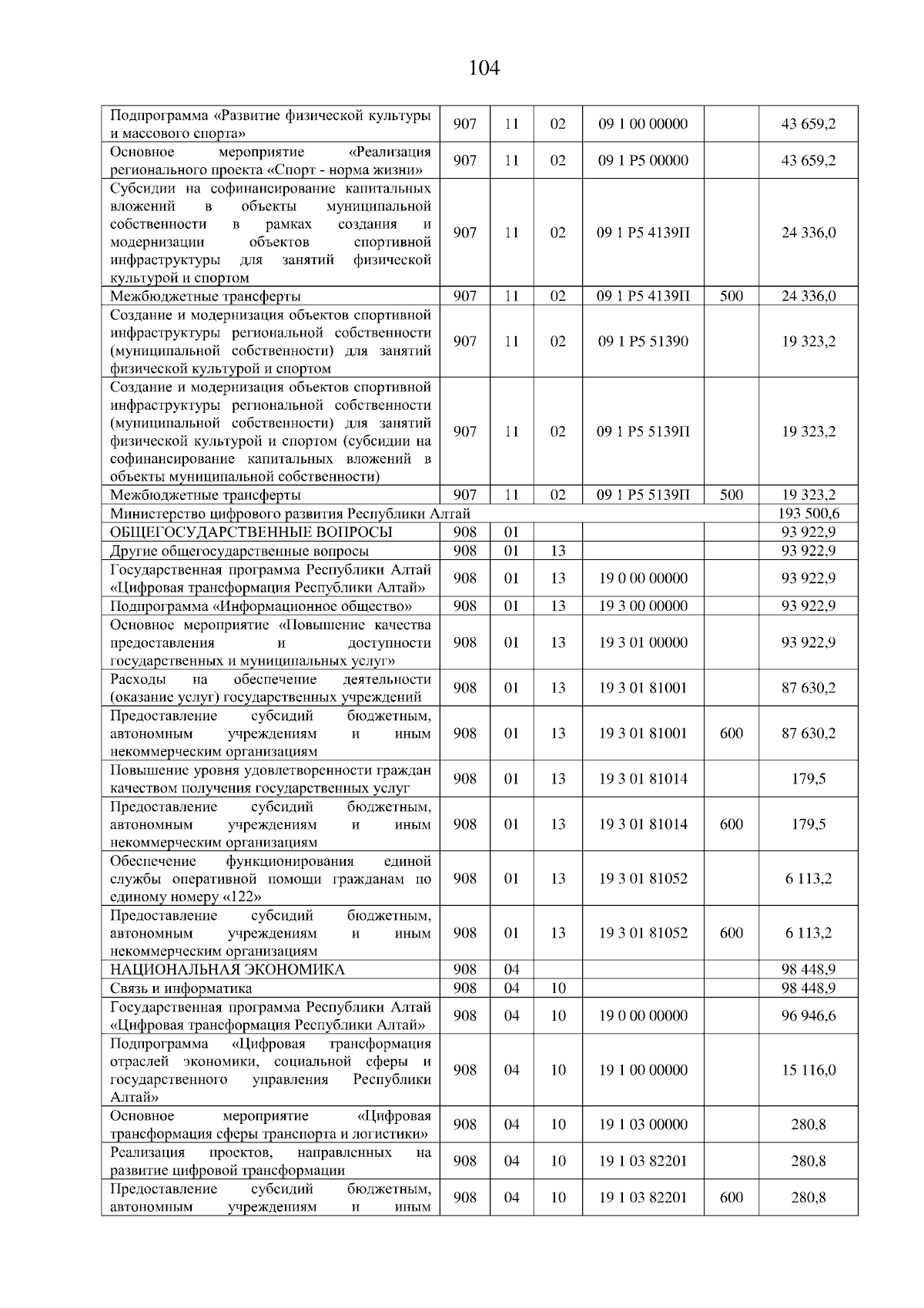 104

| | | | | | | |
|---|---|---|---|---|---|---|
| Подпрограмма «Развитие физической культуры и массового спорта» | 907 | 11 | 02 | 09 1 00 00000 | | 43 659,2 |
| Основное мероприятие «Реализация регионального проекта «Спорт - норма жизни» | 907 | 11 | 02 | 09 1 P5 00000 | | 43 659,2 |
| Субсидии на софинансирование капитальных вложений в объекты муниципальной собственности в рамках создания и модернизации объектов спортивной инфраструктуры для занятий физической культурой и спортом | 907 | 11 | 02 | 09 1 P5 4139П | | 24 336,0 |
| Межбюджетные трансферты | 907 | 11 | 02 | 09 1 P5 4139П | 500 | 24 336,0 |
| Создание и модернизация объектов спортивной инфраструктуры региональной собственности (муниципальной собственности) для занятий физической культурой и спортом | 907 | 11 | 02 | 09 1 P5 51390 | | 19 323,2 |
| Создание и модернизация объектов спортивной инфраструктуры региональной собственности (муниципальной собственности) для занятий физической культурой и спортом (субсидии на софинансирование капитальных вложений в объекты муниципальной собственности) | 907 | 11 | 02 | 09 1 P5 5139П | | 19 323,2 |
| Межбюджетные трансферты | 907 | 11 | 02 | 09 1 P5 5139П | 500 | 19 323,2 |
| Министерство цифрового развития Республики Алтай | | | | | | 193 500,6 |
| ОБЩЕГОСУДАРСТВЕННЫЕ ВОПРОСЫ | 908 | 01 | | | | 93 922,9 |
| Другие общегосударственные вопросы | 908 | 01 | 13 | | | 93 922,9 |
| Государственная программа Республики Алтай «Цифровая трансформация Республики Алтай» | 908 | 01 | 13 | 19 0 00 00000 | | 93 922,9 |
| Подпрограмма «Информационное общество» | 908 | 01 | 13 | 19 3 00 00000 | | 93 922,9 |
| Основное мероприятие «Повышение качества предоставления и доступности государственных и муниципальных услуг» | 908 | 01 | 13 | 19 3 01 00000 | | 93 922,9 |
| Расходы на обеспечение деятельности (оказание услуг) государственных учреждений | 908 | 01 | 13 | 19 3 01 81001 | | 87 630,2 |
| Предоставление субсидий бюджетным, автономным учреждениям и иным некоммерческим организациям | 908 | 01 | 13 | 19 3 01 81001 | 600 | 87 630,2 |
| Повышение уровня удовлетворенности граждан качеством получения государственных услуг | 908 | 01 | 13 | 19 3 01 81014 | | 179,5 |
| Предоставление субсидий бюджетным, автономным учреждениям и иным некоммерческим организациям | 908 | 01 | 13 | 19 3 01 81014 | 600 | 179,5 |
| Обеспечение функционирования единой службы оперативной помощи гражданам по единому номеру «122» | 908 | 01 | 13 | 19 3 01 81052 | | 6 113,2 |
| Предоставление субсидий бюджетным, автономным учреждениям и иным некоммерческим организациям | 908 | 01 | 13 | 19 3 01 81052 | 600 | 6 113,2 |
| НАЦИОНАЛЬНАЯ ЭКОНОМИКА | 908 | 04 | | | | 98 448,9 |
| Связь и информатика | 908 | 04 | 10 | | | 98 448,9 |
| Государственная программа Республики Алтай «Цифровая трансформация Республики Алтай» | 908 | 04 | 10 | 19 0 00 00000 | | 96 946,6 |
| Подпрограмма «Цифровая трансформация отраслей экономики, социальной сферы и государственного управления Республики Алтай» | 908 | 04 | 10 | 19 1 00 00000 | | 15 116,0 |
| Основное мероприятие «Цифровая трансформация сферы транспорта и логистики» | 908 | 04 | 10 | 19 1 03 00000 | | 280,8 |
| Реализация проектов, направленных на развитие цифровой трансформации | 908 | 04 | 10 | 19 1 03 82201 | | 280,8 |
| Предоставление субсидий бюджетным, автономным учреждениям и иным | 908 | 04 | 10 | 19 1 03 82201 | 600 | 280,8 |